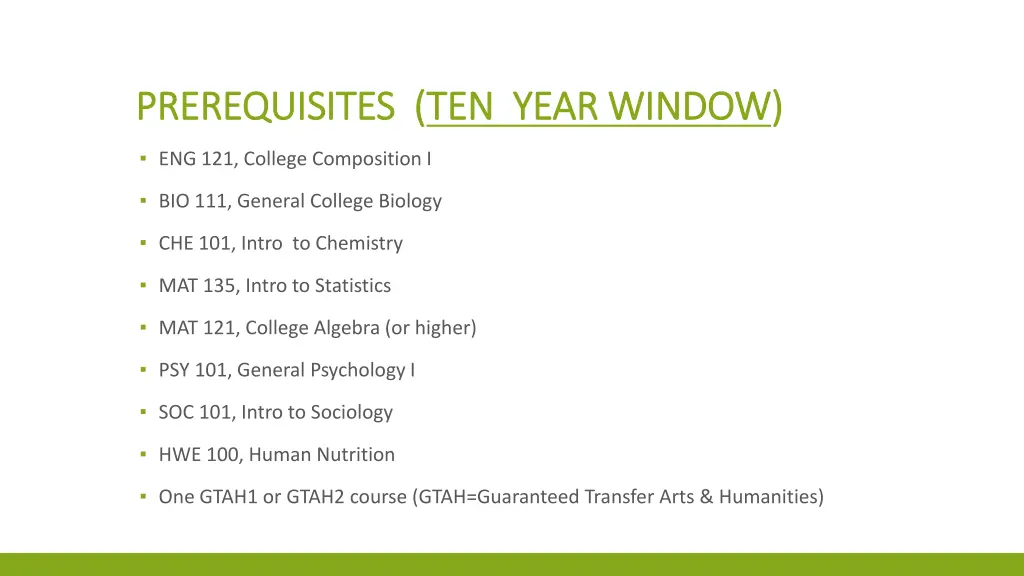 PREREQUISITES (TEN YEAR WINDOW)

▪ ENG 121, College Composition I

▪ BIO 111, General College Biology

▪ CHE 101, Intro to Chemistry

▪ MAT 135, Intro to Statistics

▪ MAT 121, College Algebra (or higher)

▪ PSY 101, General Psychology I

▪ SOC 101, Intro to Sociology

▪ HWE 100, Human Nutrition

▪ One GTAH1 or GTAH2 course (GTAH=Guaranteed Transfer Arts & Humanities)